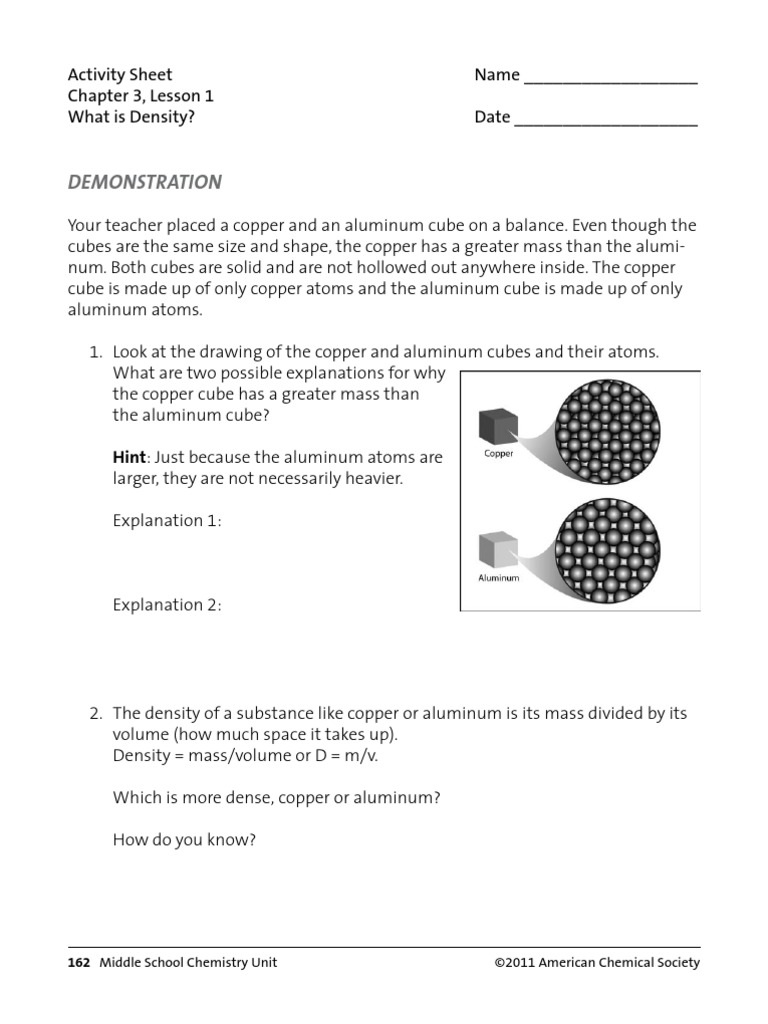 Activity Sheet
Chapter 3, Lesson 1
What is Density?

Name ____________________

Date ____________________

DEMONSTRATION

Your teacher placed a copper and an aluminum cube on a balance. Even though the cubes are the same size and shape, the copper has a greater mass than the aluminum. Both cubes are solid and are not hollowed out anywhere inside. The copper cube is made up of only copper atoms and the aluminum cube is made up of only aluminum atoms.

1. Look at the drawing of the copper and aluminum cubes and their atoms. What are two possible explanations for why the copper cube has a greater mass than the aluminum cube?

Hint: Just because the aluminum atoms are larger, they are not necessarily heavier.

Explanation 1:

Explanation 2:

Copper

Aluminum

2. The density of a substance like copper or aluminum is its mass divided by its volume (how much space it takes up).
Density = mass/volume or D = m/v.

Which is more dense, copper or aluminum?

How do you know?

162 Middle School Chemistry Unit

©2011 American Chemical Society